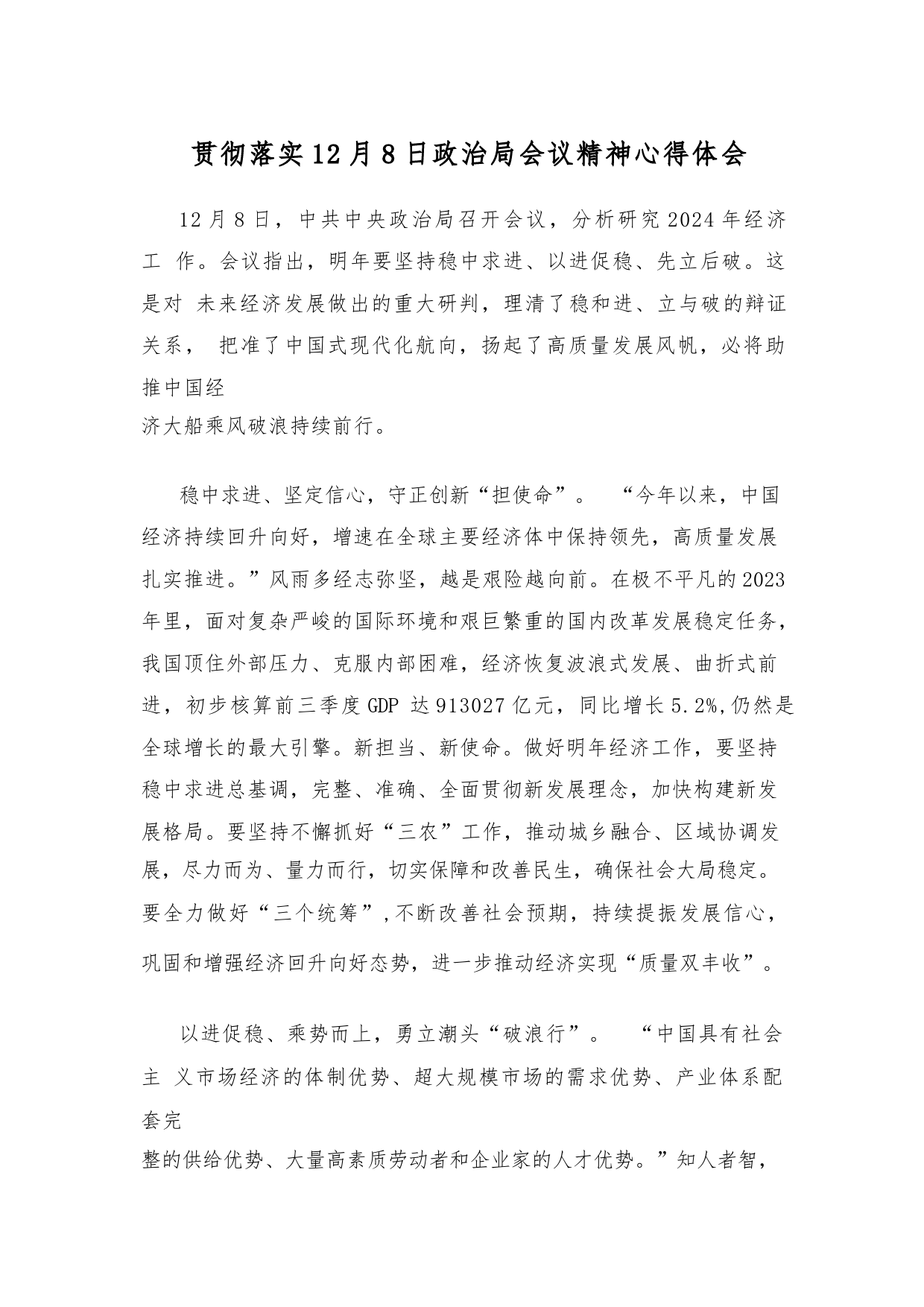 贯彻落实12月8日政治局会议精神心得体会

12月8日，中共中央政治局召开会议，分析研究2024年经济工 作。会议指出，明年要坚持稳中求进、以进促稳、先立后破。这是对 未来经济发展做出的重大研判，理清了稳和进、立与破的辩证关系， 把准了中国式现代化航向，扬起了高质量发展风帆，必将助推中国经济大船乘风破浪持续前行。

稳中求进、坚定信心，守正创新“担使命”。 “今年以来，中国经济持续回升向好，增速在全球主要经济体中保持领先，高质量发展扎实推进。”风雨多经志弥坚，越是艰险越向前。在极不平凡的2023年里，面对复杂严峻的国际环境和艰巨繁重的国内改革发展稳定任务，我国顶住外部压力、克服内部困难，经济恢复波浪式发展、曲折式前进，初步核算前三季度GDP 达913027亿元，同比增长5.2%,仍然是全球增长的最大引擎。新担当、新使命。做好明年经济工作，要坚持稳中求进总基调，完整、准确、全面贯彻新发展理念，加快构建新发展格局。要坚持不懈抓好“三农”工作，推动城乡融合、区域协调发展，尽力而为、量力而行，切实保障和改善民生，确保社会大局稳定。要全力做好“三个统筹”,不断改善社会预期，持续提振发展信心，巩固和增强经济回升向好态势，进一步推动经济实现“质量双丰收”。

以进促稳、乘势而上，勇立潮头“破浪行”。 “中国具有社会主 义市场经济的体制优势、超大规模市场的需求优势、产业体系配套完整的供给优势、大量高素质劳动者和企业家的人才优势。”知人者智，